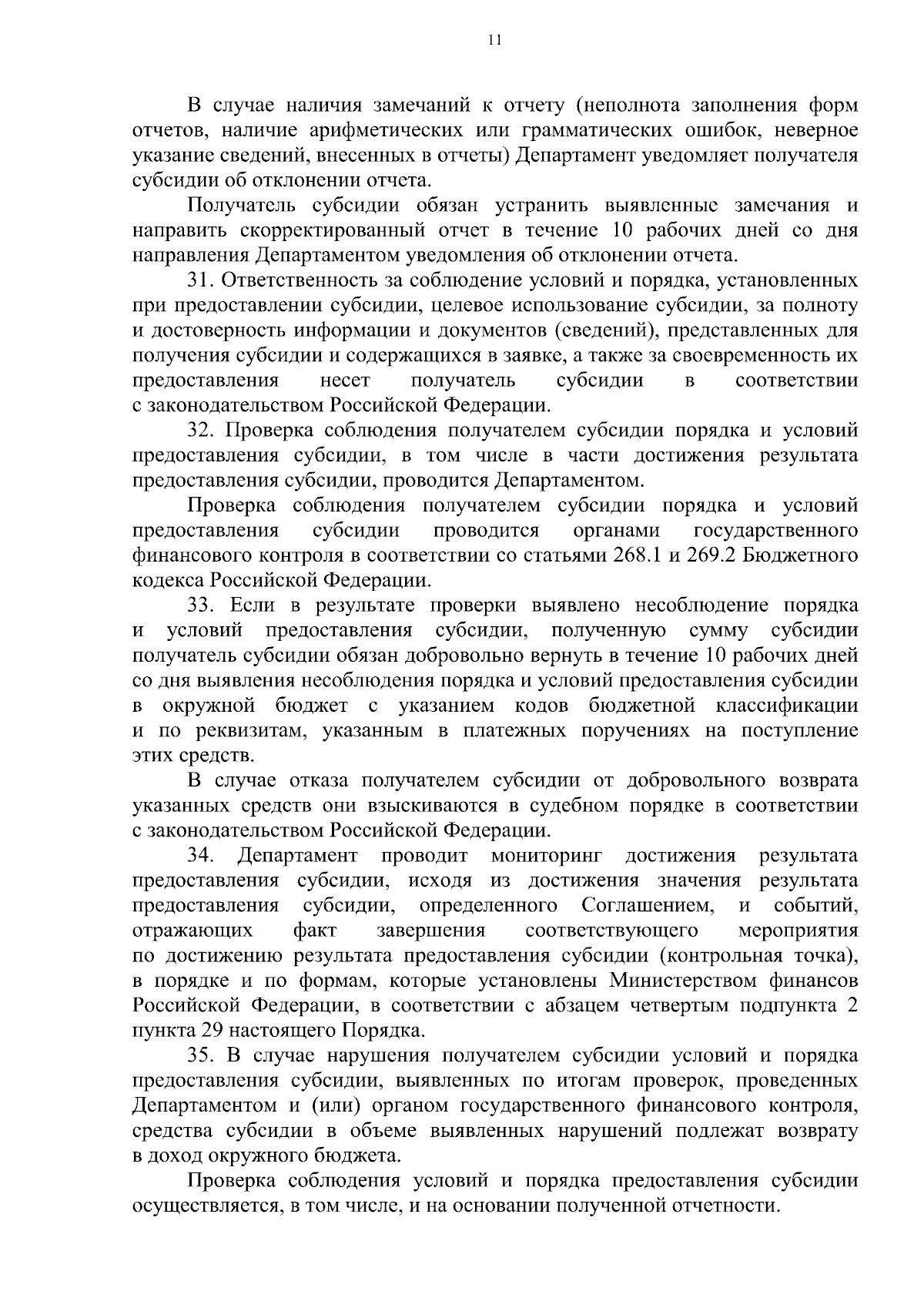 11

В случае наличия замечаний к отчету (неполнота заполнения форм отчетов, наличие арифметических или грамматических ошибок, неверное указание сведений, внесенных в отчеты) Департамент уведомляет получателя субсидии об отклонении отчета.

Получатель субсидии обязан устранить выявленные замечания и направить скорректированный отчет в течение 10 рабочих дней со дня направления Департаментом уведомления об отклонении отчета.

31. Ответственность за соблюдение условий и порядка, установленных при предоставлении субсидии, целевое использование субсидии, за полноту и достоверность информации и документов (сведений), представленных для получения субсидии и содержащихся в заявке, а также за своевременность их предоставления несет получатель субсидии в соответствии с законодательством Российской Федерации.

32. Проверка соблюдения получателем субсидии порядка и условий предоставления субсидии, в том числе в части достижения результата предоставления субсидии, проводится Департаментом.

Проверка соблюдения получателем субсидии порядка и условий предоставления субсидии проводится органами государственного финансового контроля в соответствии со статьями 268.1 и 269.2 Бюджетного кодекса Российской Федерации.

33. Если в результате проверки выявлено несоблюдение порядка и условий предоставления субсидии, полученную сумму субсидии получатель субсидии обязан добровольно вернуть в течение 10 рабочих дней со дня выявления несоблюдения порядка и условий предоставления субсидии в окружной бюджет с указанием кодов бюджетной классификации и по реквизитам, указанным в платежных поручениях на поступление этих средств.

В случае отказа получателем субсидии от добровольного возврата указанных средств они взыскиваются в судебном порядке в соответствии с законодательством Российской Федерации.

34. Департамент проводит мониторинг достижения результата предоставления субсидии, исходя из достижения значения результата предоставления субсидии, определенного Соглашением, и событий, отражающих факт завершения соответствующего мероприятия по достижению результата предоставления субсидии (контрольная точка), в порядке и по формам, которые установлены Министерством финансов Российской Федерации, в соответствии с абзацем четвертым подпункта 2 пункта 29 настоящего Порядка.

35. В случае нарушения получателем субсидии условий и порядка предоставления субсидии, выявленных по итогам проверок, проведенных Департаментом и (или) органом государственного финансового контроля, средства субсидии в объеме выявленных нарушений подлежат возврату в доход окружного бюджета.

Проверка соблюдения условий и порядка предоставления субсидии осуществляется, в том числе, и на основании полученной отчетности.